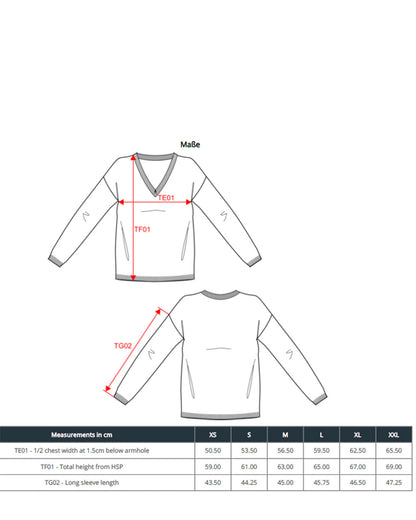 Maße

TE01

TF01

TG02

| Measurements in cm | XS | S | M | L | XL | XXL |
|---|---|---|---|---|---|---|
| TE01 - 1/2 chest width at 1.5cm below armhole | 50.50 | 53.50 | 56.50 | 59.50 | 62.50 | 65.50 |
| TF01 - Total height from HSP | 59.00 | 61.00 | 63.00 | 65.00 | 67.00 | 69.00 |
| TG02 - Long sleeve length | 43.50 | 44.25 | 45.00 | 45.75 | 46.50 | 47.25 |